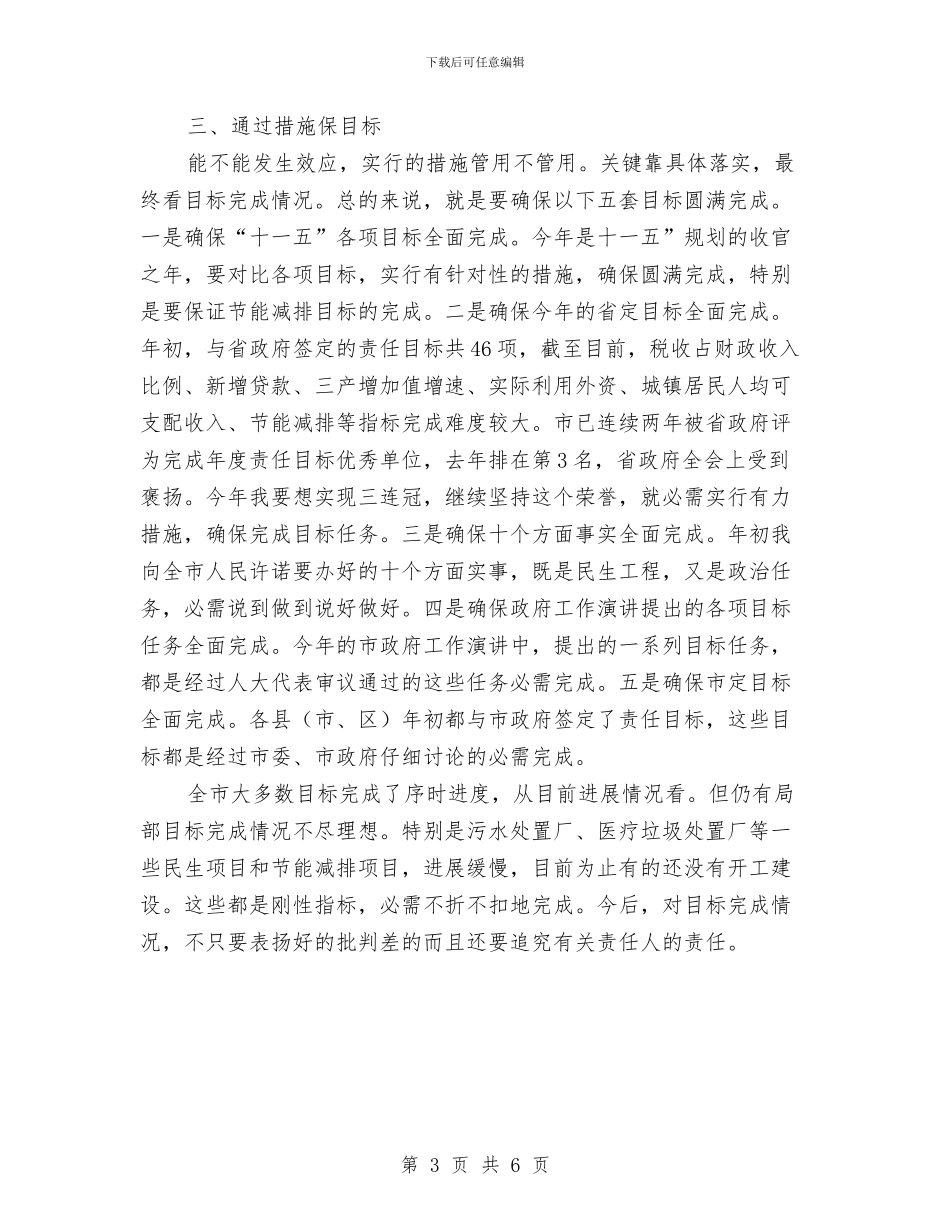 下载后可任意编辑

三、通过措施保目标

能不能发生效应，实行的措施管用不管用。关键靠具体落实，最终看目标完成情况。总的来说，就是要确保以下五套目标圆满完成。一是确保“十一五”各项目标全面完成。今年是十一五”规划的收官之年，要对比各项目标，实行有针对性的措施，确保圆满完成，特别是要保证节能减排目标的完成。二是确保今年的省定目标全面完成。年初，与省政府签定的责任目标共46项，截至目前，税收占财政收入比例、新增贷款、三产增加值增速、实际利用外资、城镇居民人均可支配收入、节能减排等指标完成难度较大。市已连续两年被省政府评为完成年度责任目标优秀单位，去年排在第3名，省政府全会上受到褒扬。今年我要想实现三连冠，继续坚持这个荣誉，就必需实行有力措施，确保完成目标任务。三是确保十个方面事实全面完成。年初我向全市人民许诺要办好的十个方面实事，既是民生工程，又是政治任务，必需说到做到说好做好。四是确保政府工作演讲提出的各项目标任务全面完成。今年的市政府工作演讲中，提出的一系列目标任务，都是经过人大代表审议通过的这些任务必需完成。五是确保市定目标全面完成。各县（市、区）年初都与市政府签定了责任目标，这些目标都是经过市委、市政府仔细讨论的必需完成。

全市大多数目标完成了序时进度，从目前进展情况看。但仍有局部目标完成情况不尽理想。特别是污水处置厂、医疗垃圾处置厂等一些民生项目和节能减排项目，进展缓慢，目前为止有的还没有开工建设。这些都是刚性指标，必需不折不扣地完成。今后，对目标完成情况，不只要表扬好的批判差的而且还要追究有关责任人的责任。

第 3 页 共 6 页